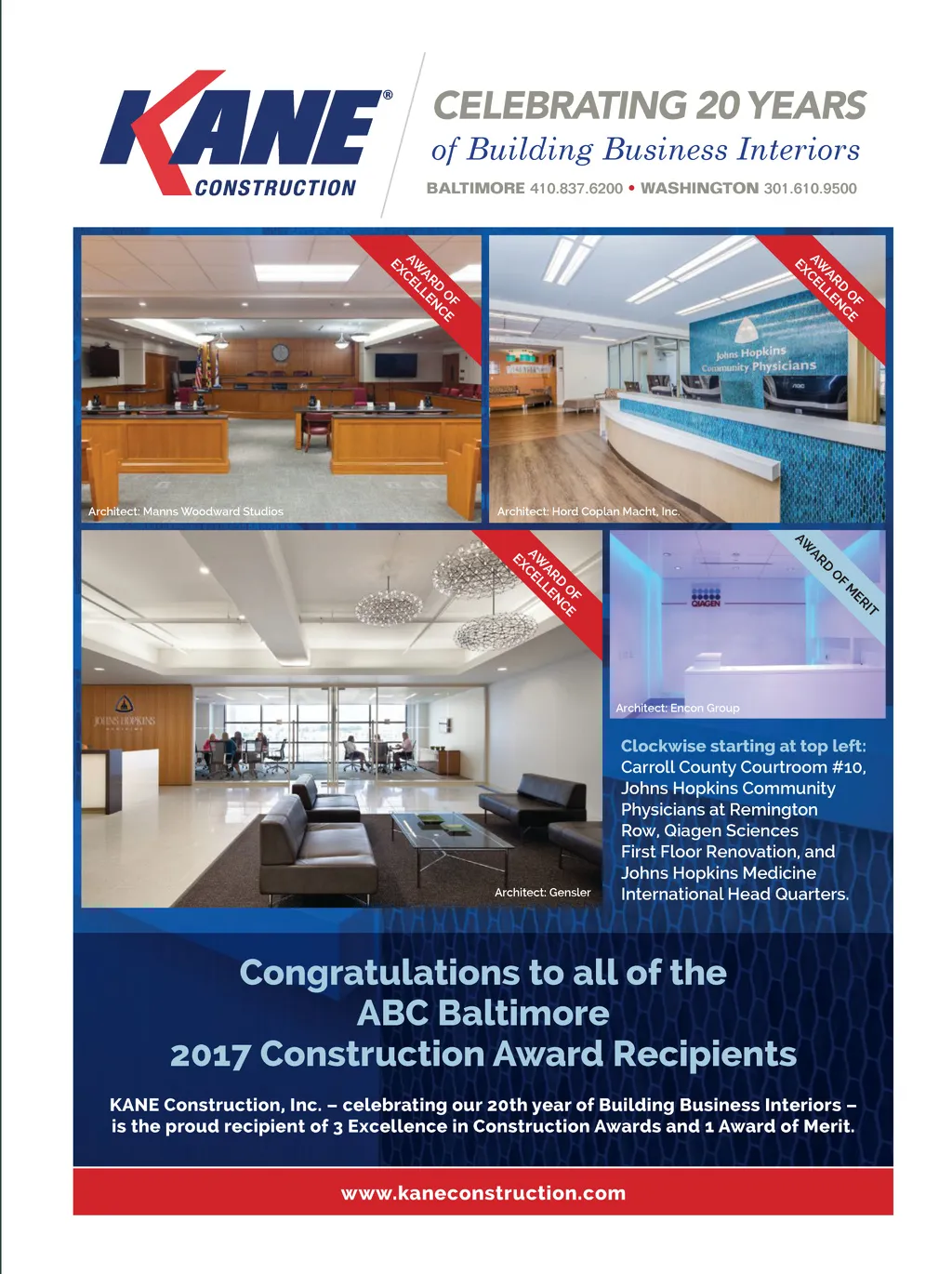 KANE®
CONSTRUCTION

CELEBRATING 20 YEARS
of Building Business Interiors
BALTIMORE 410.837.6200 • WASHINGTON 301.610.9500

AWARD OF EXCELLENCE

Architect: Manns Woodward Studios

AWARD OF EXCELLENCE

Johns Hopkins Community Physicians

Architect: Hord Coplan Macht, Inc.

AWARD OF EXCELLENCE

JOHNS HOPKINS

Architect: Gensler

AWARD OF MERIT

QIAGEN

Architect: Encon Group

Clockwise starting at top left: Carroll County Courtroom #10, Johns Hopkins Community Physicians at Remington Row, Qiagen Sciences First Floor Renovation, and Johns Hopkins Medicine International Head Quarters.

Congratulations to all of the ABC Baltimore 2017 Construction Award Recipients

KANE Construction, Inc. – celebrating our 20th year of Building Business Interiors – is the proud recipient of 3 Excellence in Construction Awards and 1 Award of Merit.

www.kaneconstruction.com